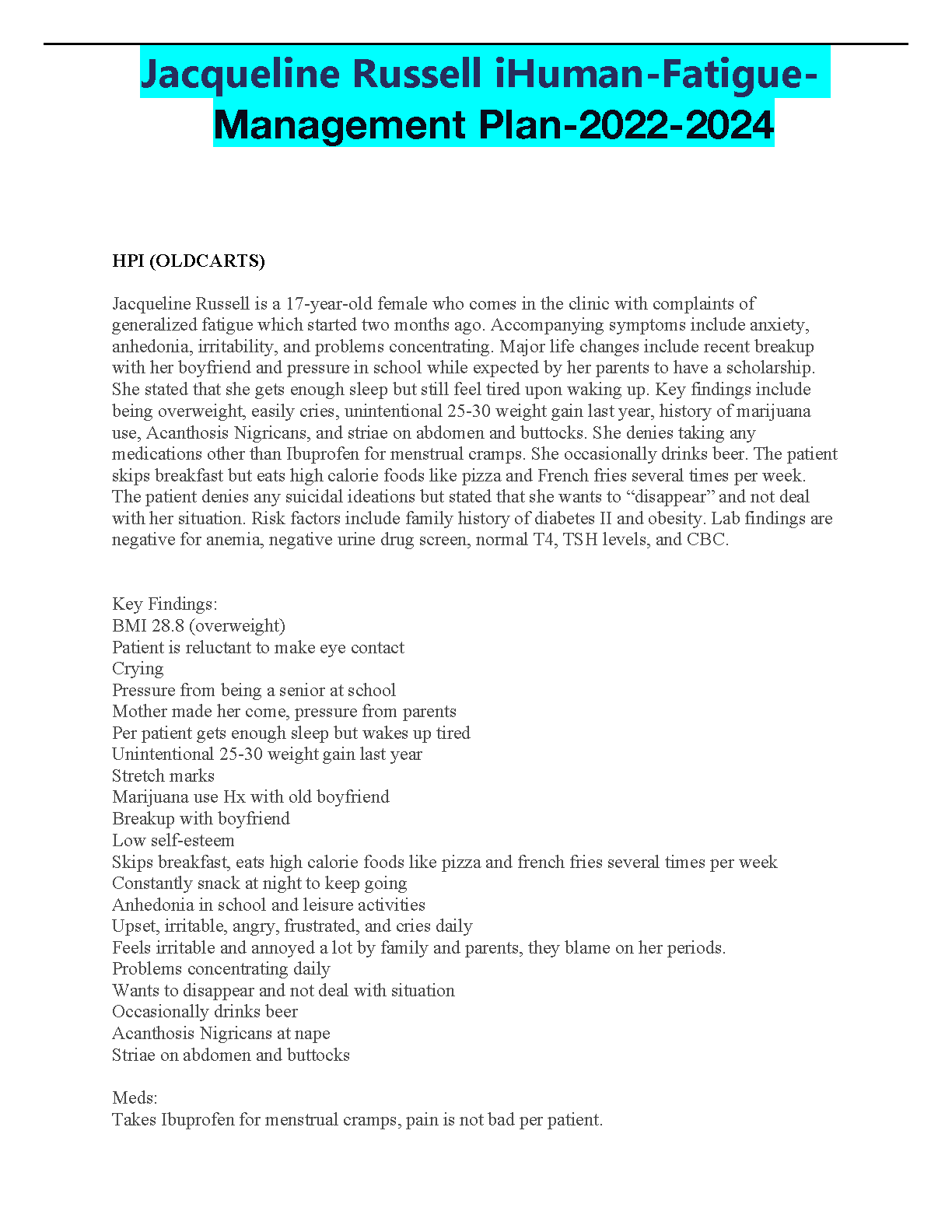 Jacqueline Russell iHuman-Fatigue-Management Plan-2022-2024

HPI (OLDCARTS)

Jacqueline Russell is a 17-year-old female who comes in the clinic with complaints of generalized fatigue which started two months ago. Accompanying symptoms include anxiety, anhedonia, irritability, and problems concentrating. Major life changes include recent breakup with her boyfriend and pressure in school while expected by her parents to have a scholarship. She stated that she gets enough sleep but still feel tired upon waking up. Key findings include being overweight, easily cries, unintentional 25-30 weight gain last year, history of marijuana use, Acanthosis Nigricans, and striae on abdomen and buttocks. She denies taking any medications other than Ibuprofen for menstrual cramps. She occasionally drinks beer. The patient skips breakfast but eats high calorie foods like pizza and French fries several times per week. The patient denies any suicidal ideations but stated that she wants to “disappear” and not deal with her situation. Risk factors include family history of diabetes II and obesity. Lab findings are negative for anemia, negative urine drug screen, normal T4, TSH levels, and CBC.

Key Findings:
BMI 28.8 (overweight)
Patient is reluctant to make eye contact
Crying
Pressure from being a senior at school
Mother made her come, pressure from parents
Per patient gets enough sleep but wakes up tired
Unintentional 25-30 weight gain last year
Stretch marks
Marijuana use Hx with old boyfriend
Breakup with boyfriend
Low self-esteem
Skips breakfast, eats high calorie foods like pizza and french fries several times per week
Constantly snack at night to keep going
Anhedonia in school and leisure activities
Upset, irritable, angry, frustrated, and cries daily
Feels irritable and annoyed a lot by family and parents, they blame on her periods.
Problems concentrating daily
Wants to disappear and not deal with situation
Occasionally drinks beer
Acanthosis Nigricans at nape
Striae on abdomen and buttocks

Meds:
Takes Ibuprofen for menstrual cramps, pain is not bad per patient.